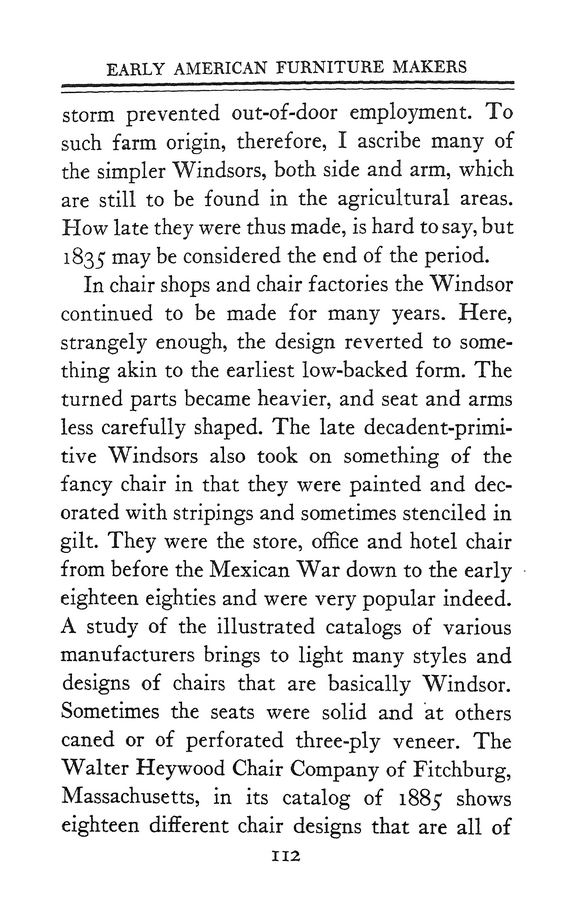 EARLY AMERICAN FURNITURE MAKERS

storm prevented out-of-door employment. To such farm origin, therefore, I ascribe many of the simpler Windsors, both side and arm, which are still to be found in the agricultural areas. How late they were thus made, is hard to say, but 1835 may be considered the end of the period.

In chair shops and chair factories the Windsor continued to be made for many years. Here, strangely enough, the design reverted to something akin to the earliest low-backed form. The turned parts became heavier, and seat and arms less carefully shaped. The late decadent-primitive Windsors also took on something of the fancy chair in that they were painted and decorated with stripings and sometimes stenciled in gilt. They were the store, office and hotel chair from before the Mexican War down to the early eighteen eighties and were very popular indeed. A study of the illustrated catalogs of various manufacturers brings to light many styles and designs of chairs that are basically Windsor. Sometimes the seats were solid and at others caned or of perforated three-ply veneer. The Walter Heywood Chair Company of Fitchburg, Massachusetts, in its catalog of 1885 shows eighteen different chair designs that are all of

112